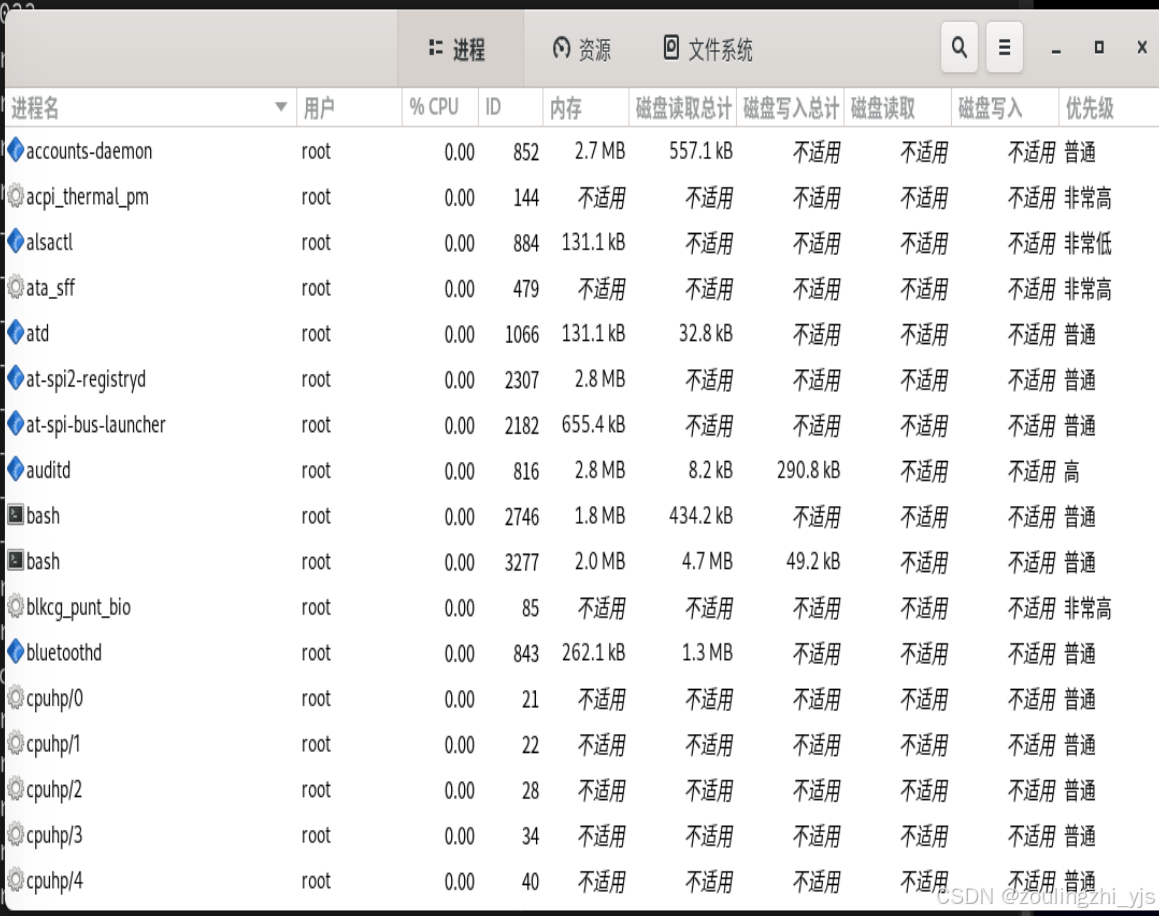 进程 资源 文件系统

| 进程名 | 用户 | % CPU | ID | 内存 | 磁盘读取总计 | 磁盘写入总计 | 磁盘读取 | 磁盘写入 | 优先级 |
|---|---|---|---|---|---|---|---|---|---|
| accounts-daemon | root | 0.00 | 852 | 2.7 MB | 557.1 kB | 不适用 | 不适用 | 不适用 | 普通 |
| acpi_thermal_pm | root | 0.00 | 144 | 不适用 | 不适用 | 不适用 | 不适用 | 不适用 | 非常高 |
| alsactl | root | 0.00 | 884 | 131.1 kB | 不适用 | 不适用 | 不适用 | 不适用 | 非常低 |
| ata_sff | root | 0.00 | 479 | 不适用 | 不适用 | 不适用 | 不适用 | 不适用 | 非常高 |
| atd | root | 0.00 | 1066 | 131.1 kB | 32.8 kB | 不适用 | 不适用 | 不适用 | 普通 |
| at-spi2-registryd | root | 0.00 | 2307 | 2.8 MB | 不适用 | 不适用 | 不适用 | 不适用 | 普通 |
| at-spi-bus-launcher | root | 0.00 | 2182 | 655.4 kB | 不适用 | 不适用 | 不适用 | 不适用 | 普通 |
| auditd | root | 0.00 | 816 | 2.8 MB | 8.2 kB | 290.8 kB | 不适用 | 不适用 | 高 |
| bash | root | 0.00 | 2746 | 1.8 MB | 434.2 kB | 不适用 | 不适用 | 不适用 | 普通 |
| bash | root | 0.00 | 3277 | 2.0 MB | 4.7 MB | 49.2 kB | 不适用 | 不适用 | 普通 |
| blkcg_punt_bio | root | 0.00 | 85 | 不适用 | 不适用 | 不适用 | 不适用 | 不适用 | 非常高 |
| bluetoothd | root | 0.00 | 843 | 262.1 kB | 1.3 MB | 不适用 | 不适用 | 不适用 | 普通 |
| cpuhp/0 | root | 0.00 | 21 | 不适用 | 不适用 | 不适用 | 不适用 | 不适用 | 普通 |
| cpuhp/1 | root | 0.00 | 22 | 不适用 | 不适用 | 不适用 | 不适用 | 不适用 | 普通 |
| cpuhp/2 | root | 0.00 | 28 | 不适用 | 不适用 | 不适用 | 不适用 | 不适用 | 普通 |
| cpuhp/3 | root | 0.00 | 34 | 不适用 | 不适用 | 不适用 | 不适用 | 不适用 | 普通 |
| cpuhp/4 | root | 0.00 | 40 | 不适用 | 不适用 | 不适用 | 不适用 | 不适用 | 普通 |

CSDN @zoulingzhi_yjs